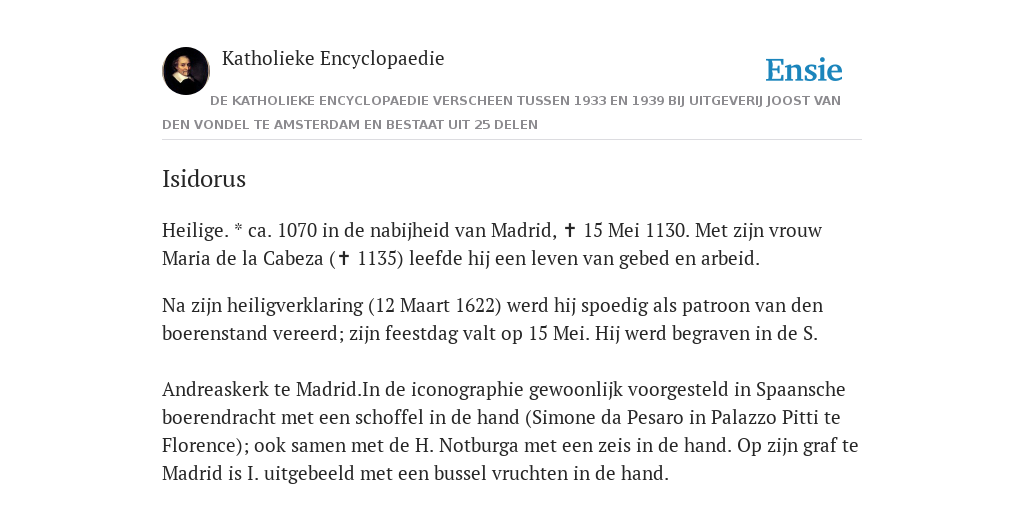 Katholieke Encyclopaedie

Ensie

DE KATHOLIEKE ENCYCLOPAEDIE VERSCHEEN TUSSEN 1933 EN 1939 BIJ UITGEVERIJ JOOST VAN DEN VONDEL TE AMSTERDAM EN BESTAAT UIT 25 DELEN

Isidorus

Heilige. * ca. 1070 in de nabijheid van Madrid, ✝ 15 Mei 1130. Met zijn vrouw Maria de la Cabeza (✝ 1135) leefde hij een leven van gebed en arbeid.

Na zijn heiligverklaring (12 Maart 1622) werd hij spoedig als patroon van den boerenstand vereerd; zijn feestdag valt op 15 Mei. Hij werd begraven in de S.

Andreaskerk te Madrid.In de iconographie gewoonlijk voorgesteld in Spaansche boerendracht met een schoffel in de hand (Simone da Pesaro in Palazzo Pitti te Florence); ook samen met de H. Notburga met een zeis in de hand. Op zijn graf te Madrid is I. uitgebeeld met een bussel vruchten in de hand.